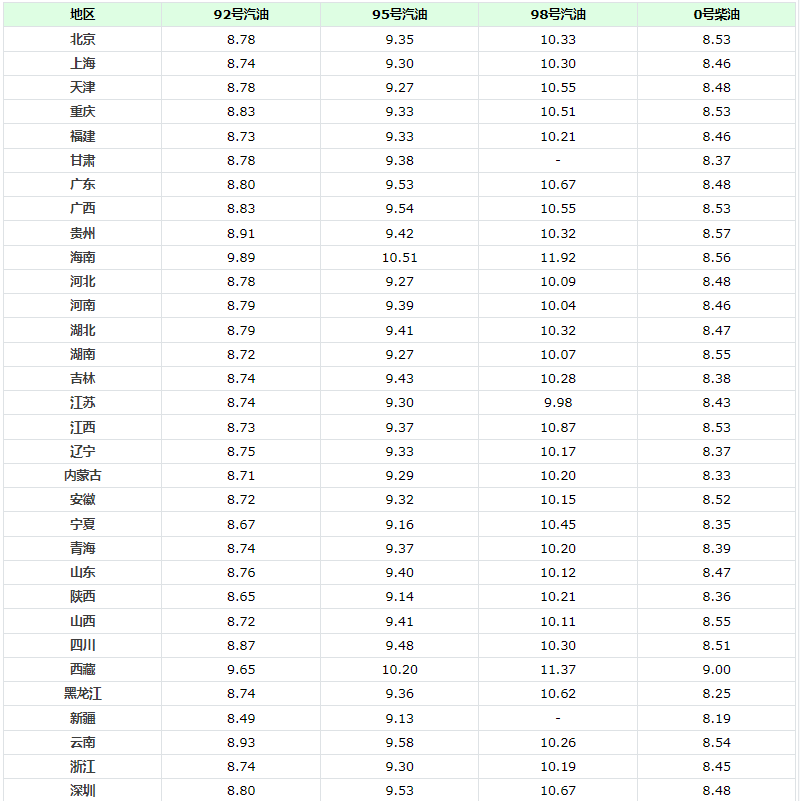 | 地区 | 92号汽油 | 95号汽油 | 98号汽油 | 0号柴油 |
|---|---|---|---|---|
| 北京 | 8.78 | 9.35 | 10.33 | 8.53 |
| 上海 | 8.74 | 9.30 | 10.30 | 8.46 |
| 天津 | 8.78 | 9.27 | 10.55 | 8.48 |
| 重庆 | 8.83 | 9.33 | 10.51 | 8.53 |
| 福建 | 8.73 | 9.33 | 10.21 | 8.46 |
| 甘肃 | 8.78 | 9.38 | - | 8.37 |
| 广东 | 8.80 | 9.53 | 10.67 | 8.48 |
| 广西 | 8.83 | 9.54 | 10.55 | 8.53 |
| 贵州 | 8.91 | 9.42 | 10.32 | 8.57 |
| 海南 | 9.89 | 10.51 | 11.92 | 8.56 |
| 河北 | 8.78 | 9.27 | 10.09 | 8.48 |
| 河南 | 8.79 | 9.39 | 10.04 | 8.46 |
| 湖北 | 8.79 | 9.41 | 10.32 | 8.47 |
| 湖南 | 8.72 | 9.27 | 10.07 | 8.55 |
| 吉林 | 8.74 | 9.43 | 10.28 | 8.38 |
| 江苏 | 8.74 | 9.30 | 9.98 | 8.43 |
| 江西 | 8.73 | 9.37 | 10.87 | 8.53 |
| 辽宁 | 8.75 | 9.33 | 10.17 | 8.37 |
| 内蒙古 | 8.71 | 9.29 | 10.20 | 8.33 |
| 安徽 | 8.72 | 9.32 | 10.15 | 8.52 |
| 宁夏 | 8.67 | 9.16 | 10.45 | 8.35 |
| 青海 | 8.74 | 9.37 | 10.20 | 8.39 |
| 山东 | 8.76 | 9.40 | 10.12 | 8.47 |
| 陕西 | 8.65 | 9.14 | 10.21 | 8.36 |
| 山西 | 8.72 | 9.41 | 10.11 | 8.55 |
| 四川 | 8.87 | 9.48 | 10.30 | 8.51 |
| 西藏 | 9.65 | 10.20 | 11.37 | 9.00 |
| 黑龙江 | 8.74 | 9.36 | 10.62 | 8.25 |
| 新疆 | 8.49 | 9.13 | - | 8.19 |
| 云南 | 8.93 | 9.58 | 10.26 | 8.54 |
| 浙江 | 8.74 | 9.30 | 10.19 | 8.45 |
| 深圳 | 8.80 | 9.53 | 10.67 | 8.48 |